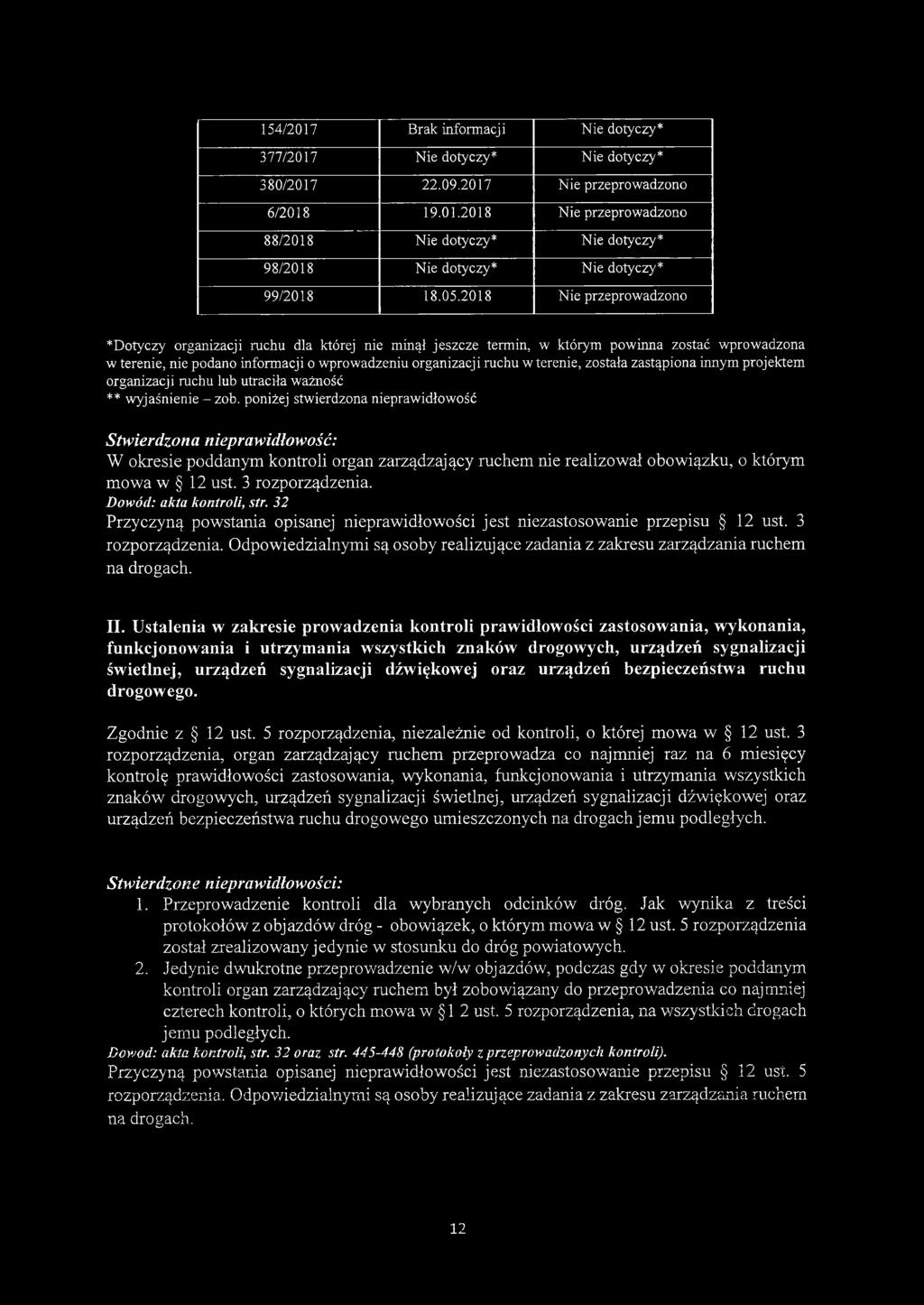 | 154/2017 | Brak informacji | Nie dotyczy* |
|---|---|---|
| 377/2017 | Nie dotyczy* | Nie dotyczy* |
| 380/2017 | 22.09.2017 | Nie przeprowadzono |
| 6/2018 | 19.01.2018 | Nie przeprowadzono |
| 88/2018 | Nie dotyczy* | Nie dotyczy* |
| 98/2018 | Nie dotyczy* | Nie dotyczy* |
| 99/2018 | 18.05.2018 | Nie przeprowadzono |

*Dotyczy organizacji ruchu dla której nie minął jeszcze termin, w którym powinna zostać wprowadzona w terenie, nie podano informacji o wprowadzeniu organizacji ruchu w terenie, została zastąpiona innym projektem organizacji ruchu lub utraciła ważność
** wyjaśnienie – zob. poniżej stwierdzona nieprawidłowość

Stwierdzona nieprawidłowość:
W okresie poddanym kontroli organ zarządzający ruchem nie realizował obowiązku, o którym mowa w § 12 ust. 3 rozporządzenia.
Dowód: akta kontroli, str. 32
Przyczyną powstania opisanej nieprawidłowości jest niezastosowanie przepisu § 12 ust. 3 rozporządzenia. Odpowiedzialnymi są osoby realizujące zadania z zakresu zarządzania ruchem na drogach.

II. Ustalenia w zakresie prowadzenia kontroli prawidłowości zastosowania, wykonania, funkcjonowania i utrzymania wszystkich znaków drogowych, urządzeń sygnalizacji świetlnej, urządzeń sygnalizacji dźwiękowej oraz urządzeń bezpieczeństwa ruchu drogowego.

Zgodnie z § 12 ust. 5 rozporządzenia, niezależnie od kontroli, o której mowa w § 12 ust. 3 rozporządzenia, organ zarządzający ruchem przeprowadza co najmniej raz na 6 miesięcy kontrolę prawidłowości zastosowania, wykonania, funkcjonowania i utrzymania wszystkich znaków drogowych, urządzeń sygnalizacji świetlnej, urządzeń sygnalizacji dźwiękowej oraz urządzeń bezpieczeństwa ruchu drogowego umieszczonych na drogach jemu podległych.

Stwierdzone nieprawidłowości:
1. Przeprowadzenie kontroli dla wybranych odcinków dróg. Jak wynika z treści protokołów z objazdów dróg - obowiązek, o którym mowa w § 12 ust. 5 rozporządzenia został zrealizowany jedynie w stosunku do dróg powiatowych.
2. Jedynie dwukrotne przeprowadzenie w/w objazdów, podczas gdy w okresie poddanym kontroli organ zarządzający ruchem był zobowiązany do przeprowadzenia co najmniej czterech kontroli, o których mowa w §1 2 ust. 5 rozporządzenia, na wszystkich drogach jemu podległych.
Dowód: akta kontroli, str. 32 oraz str. 445-448 (protokoły z przeprowadzonych kontroli).
Przyczyną powstania opisanej nieprawidłowości jest niezastosowanie przepisu § 12 ust. 5 rozporządzenia. Odpowiedzialnymi są osoby realizujące zadania z zakresu zarządzania ruchem na drogach.

12